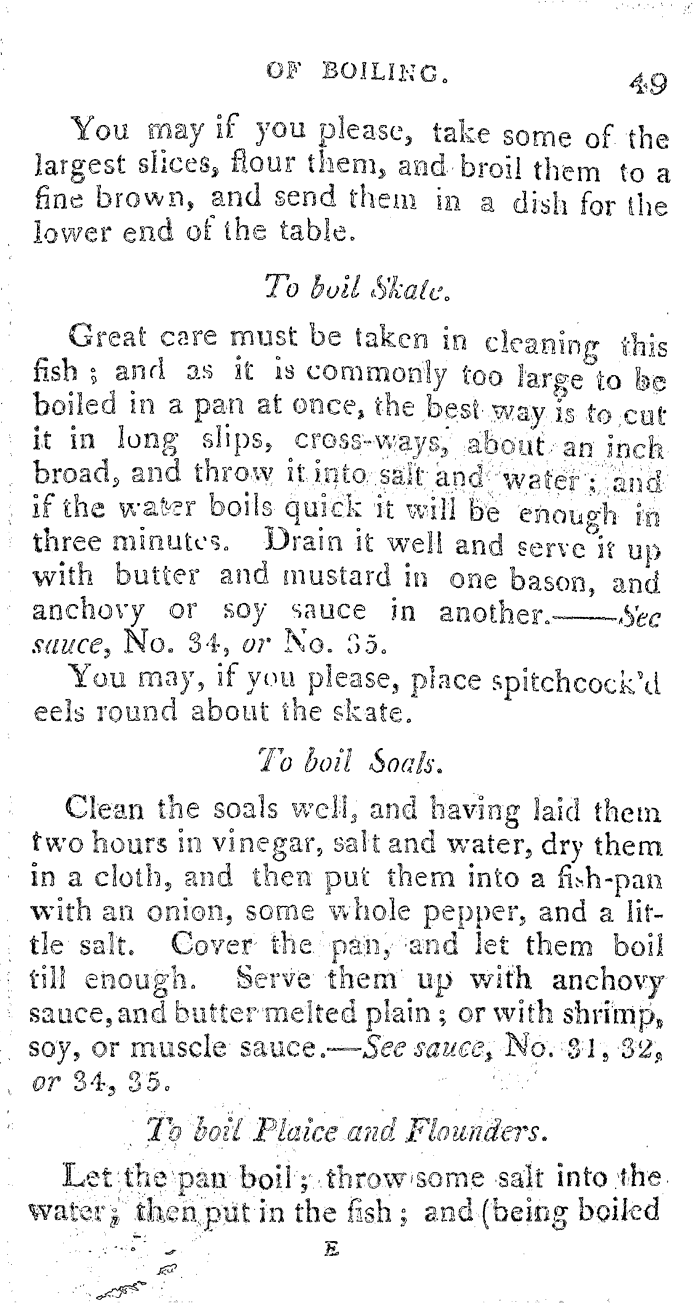 OF BOILING. 49

You may if you please, take some of the largest slices, flour them, and broil them to a fine brown, and send them in a dish for the lower end of the table.

To boil Skate.

Great care must be taken in cleaning this fish; and as it is commonly too large to be boiled in a pan at once, the best way is to cut it in long slips, cross-ways, about an inch broad, and throw it into salt and water; and if the water boils quick it will be enough in three minutes. Drain it well and serve it up with butter and mustard in one bason, and anchovy or soy sauce in another.——See sauce, No. 34, or No. 35.

You may, if you please, place spitchcock'd eels round about the skate.

To boil Soals.

Clean the soals well, and having laid them two hours in vinegar, salt and water, dry them in a cloth, and then put them into a fish-pan with an onion, some whole pepper, and a little salt. Cover the pan, and let them boil till enough. Serve them up with anchovy sauce, and butter melted plain; or with shrimp, soy, or muscle sauce.—See sauce, No. 31, 32, or 34, 35.

To boil Plaice and Flounders.

Let the pan boil; throw some salt into the water; then put in the fish; and (being boiled

E